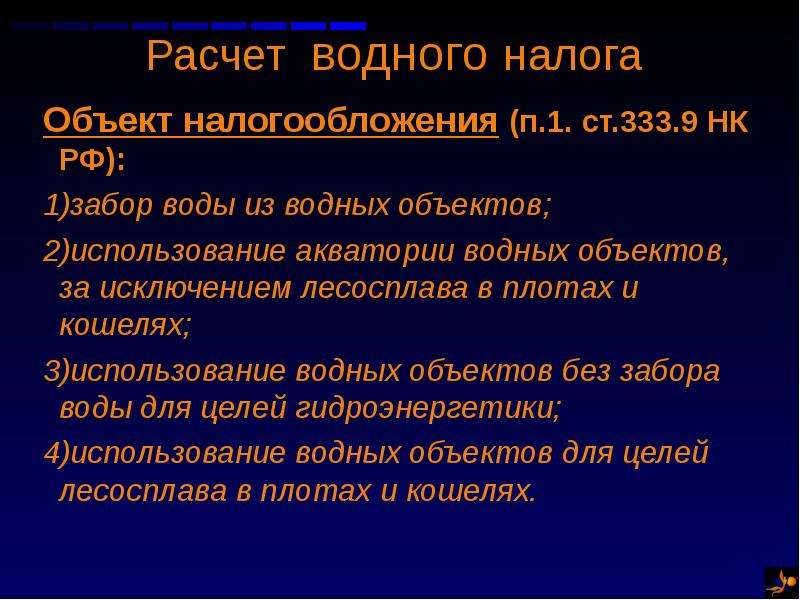 Расчет водного налога

Объект налогообложения (п.1. ст.333.9 НК РФ):

1)забор воды из водных объектов;

2)использование акватории водных объектов, за исключением лесосплава в плотах и кошелях;

3)использование водных объектов без забора воды для целей гидроэнергетики;

4)использование водных объектов для целей лесосплава в плотах и кошелях.